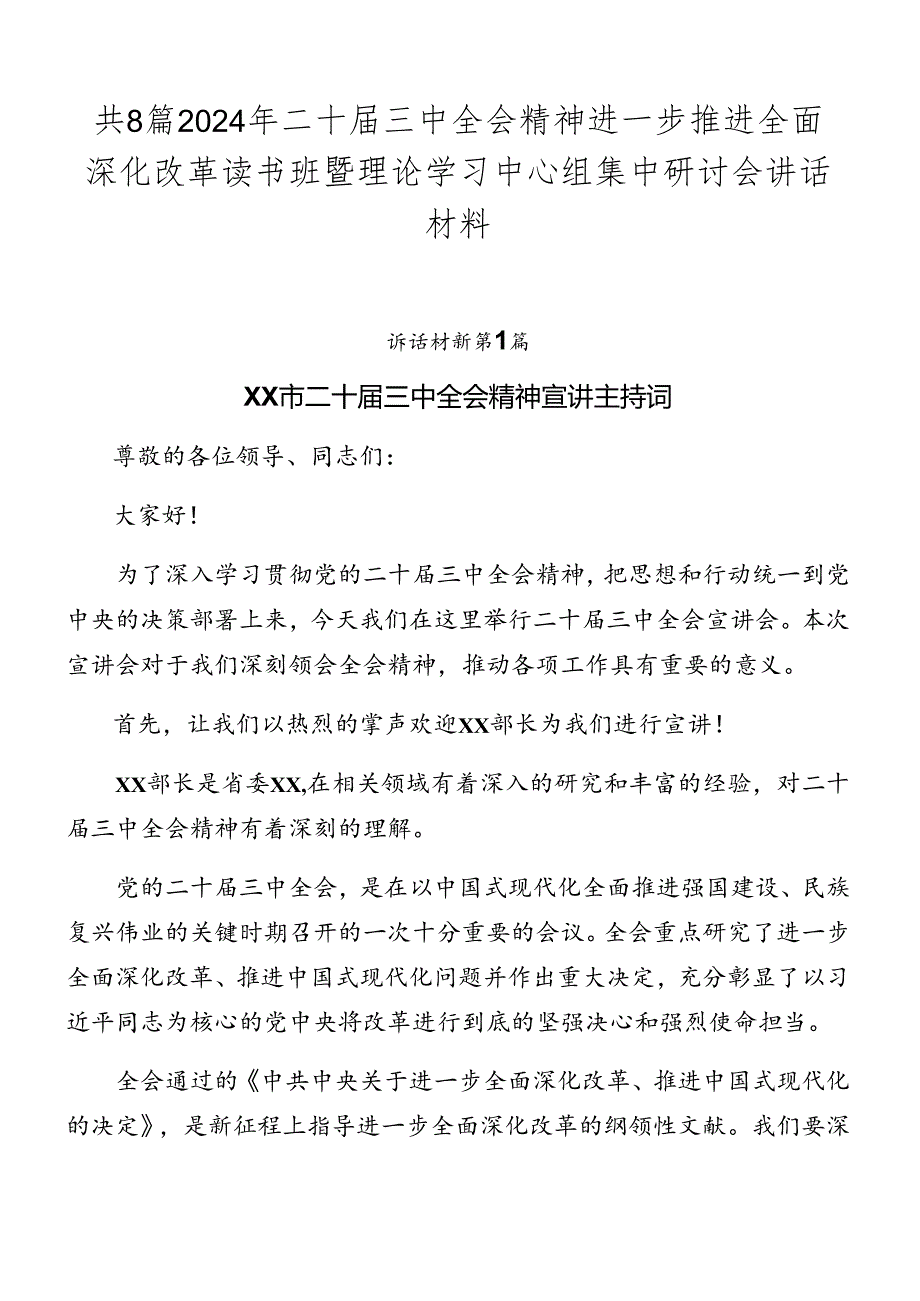 共8篇2024年二十届三中全会精神进一步推进全面深化改革读书班暨理论学习中心组集中研讨会讲话材料

诉话材新第1篇

XX市二十届三中全会精神宣讲主持词

尊敬的各位领导、同志们：

大家好！

为了深入学习贯彻党的二十届三中全会精神，把思想和行动统一到党中央的决策部署上来，今天我们在这里举行二十届三中全会宣讲会。本次宣讲会对于我们深刻领会全会精神，推动各项工作具有重要的意义。

首先，让我们以热烈的掌声欢迎XX部长为我们进行宣讲！

XX部长是省委XX,在相关领域有着深入的研究和丰富的经验，对二十届三中全会精神有着深刻的理解。

党的二十届三中全会，是在以中国式现代化全面推进强国建设、民族复兴伟业的关键时期召开的一次十分重要的会议。全会重点研究了进一步全面深化改革、推进中国式现代化问题并作出重大决定，充分彰显了以习近平同志为核心的党中央将改革进行到底的坚强决心和强烈使命担当。

全会通过的《中共中央关于进一步全面深化改革、推进中国式现代化的决定》，是新征程上指导进一步全面深化改革的纲领性文献。我们要深